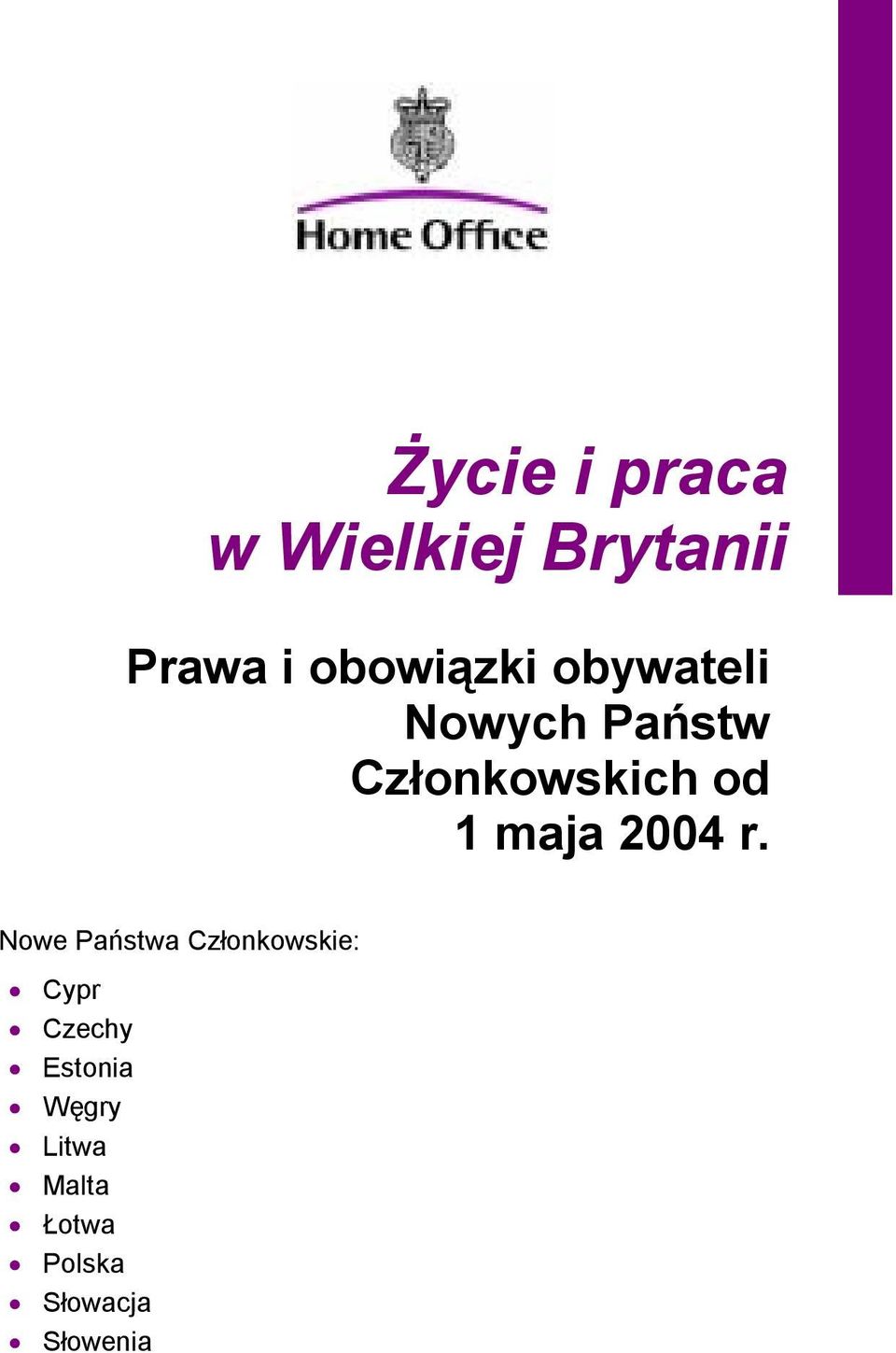 Home Office

Życie i praca w Wielkiej Brytanii

Prawa i obowiązki obywateli Nowych Państw Członkowskich od 1 maja 2004 r.

Nowe Państwa Członkowskie:

- Cypr
- Czechy
- Estonia
- Węgry
- Litwa
- Malta
- Łotwa
- Polska
- Słowacja
- Słowenia